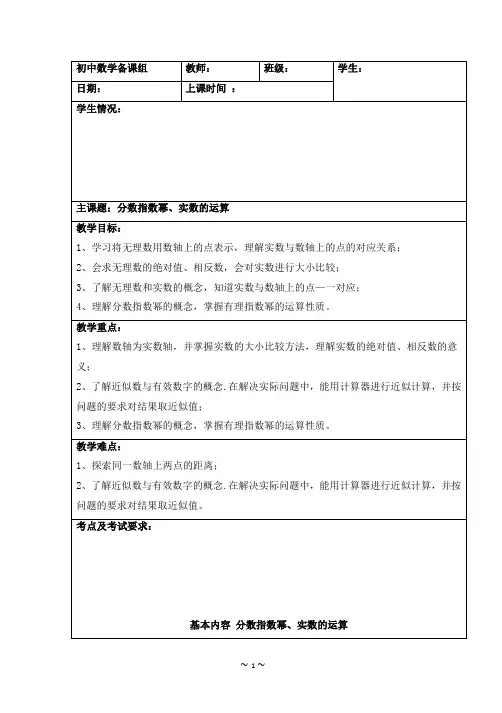 | 初中数学备课组 | 教师： | 班级： | 学生： |
|---|---|---|---|
| 日期： | 上课时间 ： | | |

学生情况：

主课题：分数指数幂、实数的运算

教学目标：

1、学习将无理数用数轴上的点表示，理解实数与数轴上的点的对应关系；

2、会求无理数的绝对值、相反数，会对实数进行大小比较；

3、了解无理数和实数的概念，知道实数与数轴上的点一一对应；

4、理解分数指数幂的概念，掌握有理指数幂的运算性质。

教学重点：

1、理解数轴为实数轴，并掌握实数的大小比较方法，理解实数的绝对值、相反数的意义；

2、了解近似数与有效数字的概念.在解决实际问题中，能用计算器进行近似计算，并按问题的要求对结果取近似值；

3、理解分数指数幂的概念，掌握有理指数幂的运算性质。

教学难点：

1、探索同一数轴上两点的距离；

2、了解近似数与有效数字的概念.在解决实际问题中，能用计算器进行近似计算，并按问题的要求对结果取近似值。

考点及考试要求：

基本内容 分数指数幂、实数的运算

~ 1 ~